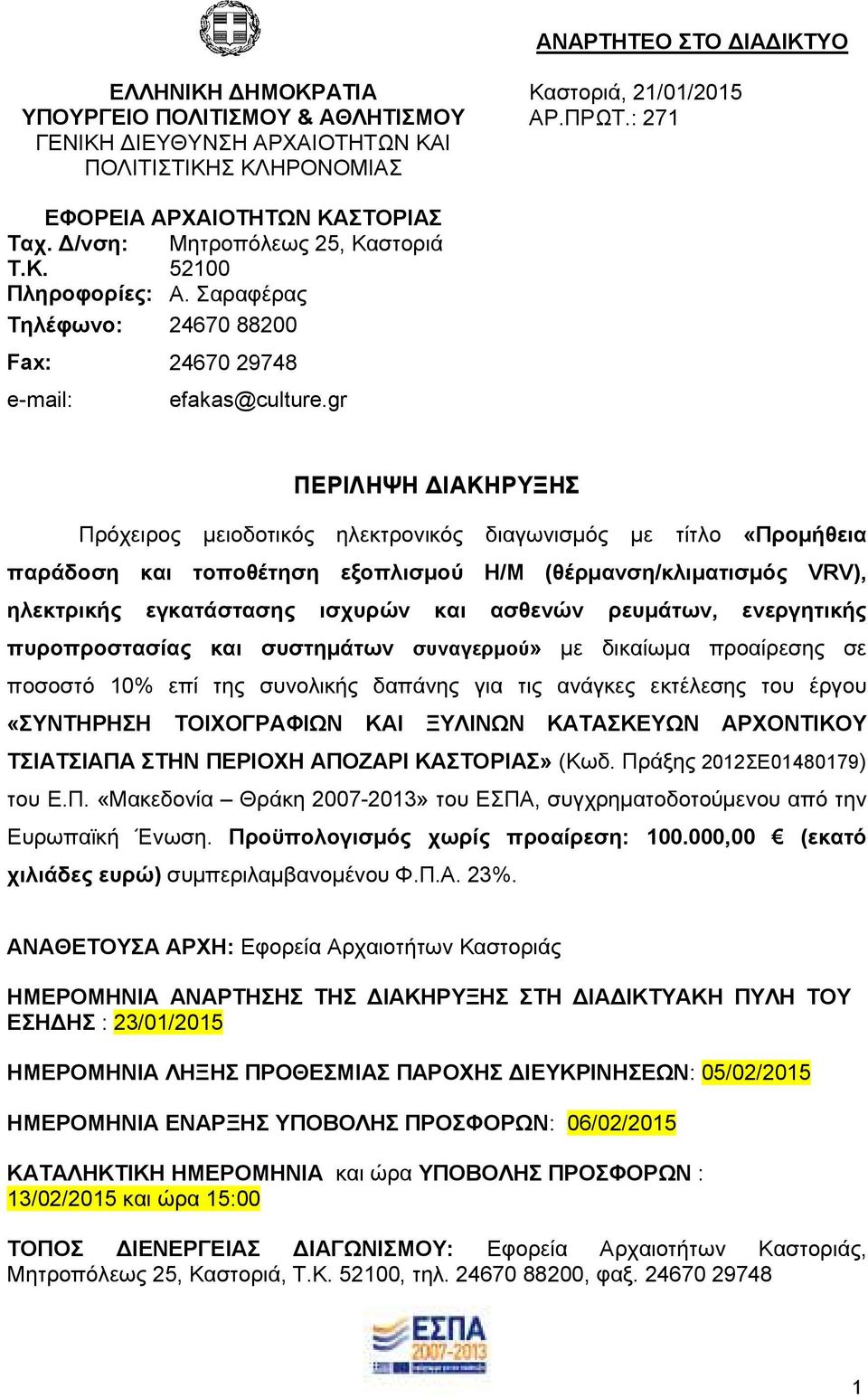 ΑΝΑΡΤΗΤΕΟ ΣΤΟ ΔΙΑΔΙΚΤΥΟ

ΕΛΛΗΝΙΚΗ ΔΗΜΟΚΡΑΤΙΑ
ΥΠΟΥΡΓΕΙΟ ΠΟΛΙΤΙΣΜΟΥ & ΑΘΛΗΤΙΣΜΟΥ
ΓΕΝΙΚΗ ΔΙΕΥΘΥΝΣΗ ΑΡΧΑΙΟΤΗΤΩΝ ΚΑΙ ΠΟΛΙΤΙΣΤΙΚΗΣ ΚΛΗΡΟΝΟΜΙΑΣ

Καστοριά, 21/01/2015
ΑΡ.ΠΡΩΤ.: 271

ΕΦΟΡΕΙΑ ΑΡΧΑΙΟΤΗΤΩΝ ΚΑΣΤΟΡΙΑΣ
Ταχ. Δ/νση: Μητροπόλεως 25, Καστοριά
Τ.Κ. 52100
Πληροφορίες: Α. Σαραφέρας
Τηλέφωνο: 24670 88200
Fax: 24670 29748
e-mail: efakas@culture.gr

ΠΕΡΙΛΗΨΗ ΔΙΑΚΗΡΥΞΗΣ

Πρόχειρος μειοδοτικός ηλεκτρονικός διαγωνισμός με τίτλο «Προμήθεια παράδοση και τοποθέτηση εξοπλισμού Η/Μ (θέρμανση/κλιματισμός VRV), ηλεκτρικής εγκατάστασης ισχυρών και ασθενών ρευμάτων, ενεργητικής πυροπροστασίας και συστημάτων συναγερμού» με δικαίωμα προαίρεσης σε ποσοστό 10% επί της συνολικής δαπάνης για τις ανάγκες εκτέλεσης του έργου «ΣΥΝΤΗΡΗΣΗ ΤΟΙΧΟΓΡΑΦΙΩΝ ΚΑΙ ΞΥΛΙΝΩΝ ΚΑΤΑΣΚΕΥΩΝ ΑΡΧΟΝΤΙΚΟΥ ΤΣΙΑΤΣΙΑΠΑ ΣΤΗΝ ΠΕΡΙΟΧΗ ΑΠΟΖΑΡΙ ΚΑΣΤΟΡΙΑΣ» (Κωδ. Πράξης 2012ΣΕ01480179) του Ε.Π. «Μακεδονία – Θράκη 2007-2013» του ΕΣΠΑ, συγχρηματοδοτούμενου από την Ευρωπαϊκή Ένωση. Προϋπολογισμός χωρίς προαίρεση: 100.000,00 € (εκατό χιλιάδες ευρώ) συμπεριλαμβανομένου Φ.Π.Α. 23%.

ΑΝΑΘΕΤΟΥΣΑ ΑΡΧΗ: Εφορεία Αρχαιοτήτων Καστοριάς

ΗΜΕΡΟΜΗΝΙΑ ΑΝΑΡΤΗΣΗΣ ΤΗΣ ΔΙΑΚΗΡΥΞΗΣ ΣΤΗ ΔΙΑΔΙΚΤΥΑΚΗ ΠΥΛΗ ΤΟΥ ΕΣΗΔΗΣ : 23/01/2015

ΗΜΕΡΟΜΗΝΙΑ ΛΗΞΗΣ ΠΡΟΘΕΣΜΙΑΣ ΠΑΡΟΧΗΣ ΔΙΕΥΚΡΙΝΗΣΕΩΝ: 05/02/2015

ΗΜΕΡΟΜΗΝΙΑ ΕΝΑΡΞΗΣ ΥΠΟΒΟΛΗΣ ΠΡΟΣΦΟΡΩΝ: 06/02/2015

ΚΑΤΑΛΗΚΤΙΚΗ ΗΜΕΡΟΜΗΝΙΑ και ώρα ΥΠΟΒΟΛΗΣ ΠΡΟΣΦΟΡΩΝ : 13/02/2015 και ώρα 15:00

ΤΟΠΟΣ ΔΙΕΝΕΡΓΕΙΑΣ ΔΙΑΓΩΝΙΣΜΟΥ: Εφορεία Αρχαιοτήτων Καστοριάς, Μητροπόλεως 25, Καστοριά, Τ.Κ. 52100, τηλ. 24670 88200, φαξ. 24670 29748

ΕΣΠΑ 2007-2013

1